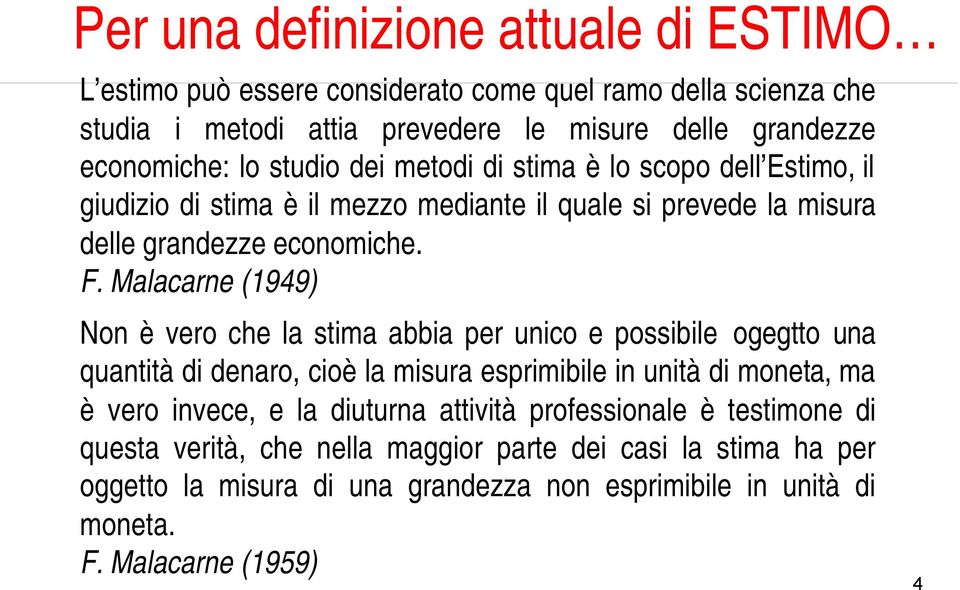 Per una definizione attuale di ESTIMO…

L’estimo può essere considerato come quel ramo della scienza che studia i metodi attia prevedere le misure delle grandezze economiche: lo studio dei metodi di stima è lo scopo dell’Estimo, il giudizio di stima è il mezzo mediante il quale si prevede la misura delle grandezze economiche.
F. Malacarne (1949)

Non è vero che la stima abbia per unico e possibile ogegtto una quantità di denaro, cioè la misura esprimibile in unità di moneta, ma è vero invece, e la diuturna attività professionale è testimone di questa verità, che nella maggior parte dei casi la stima ha per oggetto la misura di una grandezza non esprimibile in unità di moneta.
F. Malacarne (1959)

4